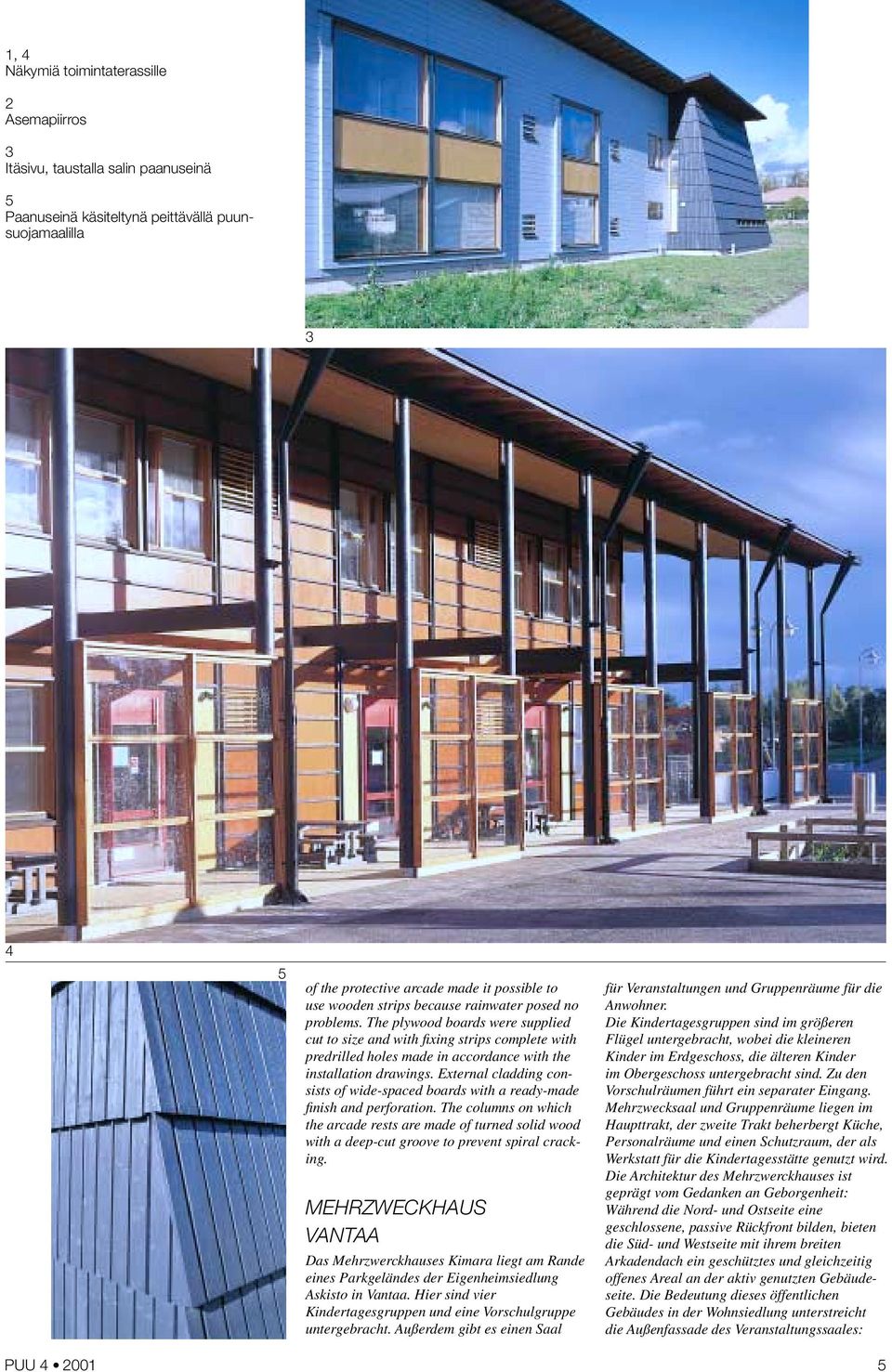 1, 4
Näkymiä toimintaterassille

2
Asemapiirros

3
Itäsivu, taustalla salin paanuseinä

5
Paanuseinä käsiteltynä peittävällä puunsuojamaalilla

3

4

5

of the protective arcade made it possible to use wooden strips because rainwater posed no problems. The plywood boards were supplied cut to size and with fixing strips complete with predrilled holes made in accordance with the installation drawings. External cladding consists of wide-spaced boards with a ready-made finish and perforation. The columns on which the arcade rests are made of turned solid wood with a deep-cut groove to prevent spiral cracking.

MEHRZWECKHAUS VANTAA

Das Mehrzwerckhauses Kimara liegt am Rande eines Parkgeländes der Eigenheimsiedlung Askisto in Vantaa. Hier sind vier Kindertagesgruppen und eine Vorschulgruppe untergebracht. Außerdem gibt es einen Saal für Veranstaltungen und Gruppenräume für die Anwohner.
Die Kindertagesgruppen sind im größeren Flügel untergebracht, wobei die kleineren Kinder im Erdgeschoss, die älteren Kinder im Obergeschoss untergebracht sind. Zu den Vorschulräumen führt ein separater Eingang. Mehrzwecksaal und Gruppenräume liegen im Haupttrakt, der zweite Trakt beherbergt Küche, Personalräume und einen Schutzraum, der als Werkstatt für die Kindertagesstätte genutzt wird. Die Architektur des Mehrzwerckhauses ist geprägt vom Gedanken an Geborgenheit: Während die Nord- und Ostseite eine geschlossene, passive Rückfront bilden, bieten die Süd- und Westseite mit ihrem breiten Arkadendach ein geschütztes und gleichzeitig offenes Areal an der aktiv genutzten Gebäudeseite. Die Bedeutung dieses öffentlichen Gebäudes in der Wohnsiedlung unterstreicht die Außenfassade des Veranstaltungssaales:

PUU 4 • 2001

5